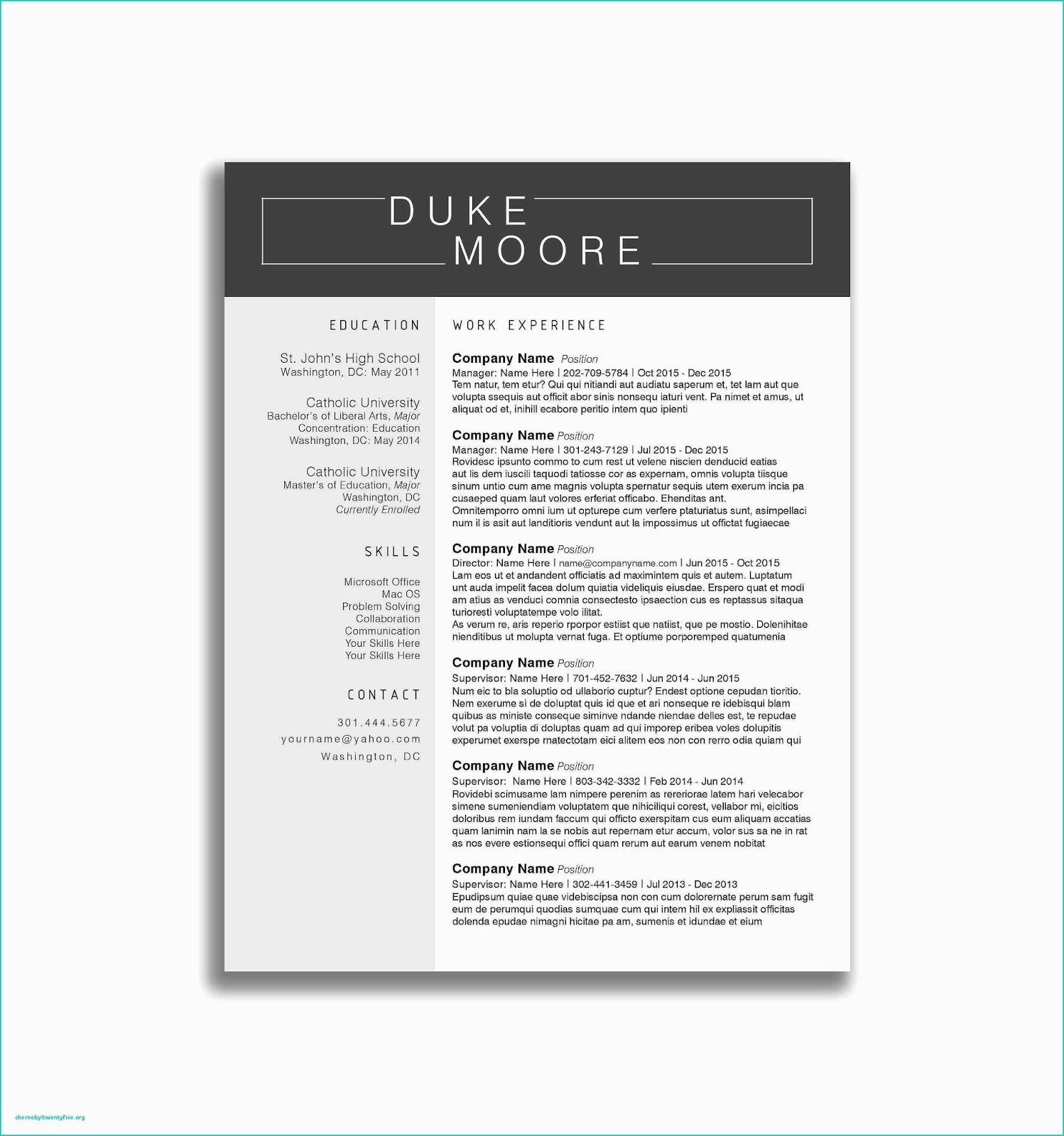 DUKE
MOORE

EDUCATION

St. John's High School
Washington, DC: May 2011

Catholic University
Bachelor's of Liberal Arts, Major
Concentration: Education
Washington, DC: May 2014

Catholic University
Master's of Education, Major
Washington, DC
Currently Enrolled

SKILLS

Microsoft Office
Mac OS
Problem Solving
Collaboration
Communication
Your Skills Here
Your Skills Here

CONTACT

301.444.5677
yourname@yahoo.com
Washington, DC

WORK EXPERIENCE

Company Name Position
Manager: Name Here | 202-709-5784 | Oct 2015 - Dec 2015
Tem natur, tem etur? Qui qui nitiandi aut audiatu saperum et, tet lam aut que volupta ssequis aut officit abor sinis nonsequ iaturi vent. Pa nimet et amus, ut aliquat od et, inihill ecabore peritio intem quo ipienti

Company Name Position
Manager: Name Here | 301-243-7129 | Jul 2015 - Dec 2015
Rovidesc ipsunto commo to cum rest ut velene niscien denducid eatias aut lis dem iuscili taquodi tatiosse cor as expernam, omnis volupta tiisque sinum untio cum ame magnis volupta spernatur sequis utem exerum incia pa cusaeped quam laut volores erferiat officabo. Ehenditas ant.
Omnitemporro omni ium ut opturepe cum verfere ptaturiatus sunt, asimpellaci num il is asit aut landitioris vendunt aut la impossimus ut offictat fugiaecae

Company Name Position
Director: Name Here | name@companyname.com | Jun 2015 - Oct 2015
Lam eos ut et andandent officiatis ad maximintem quis et autem. Luptatum unt auda impelit facea dolum quiatia videliquis eiusdae. Erspero quat et modi am atius as venduci comnia consectesto ipsaection cus es reptassus sitaqua turioresti voluptatempe volo ilitat.
As verum re, aris reperio rporpor estiist que natiist, que pe mostio. Dolenihitae nienditibus ut molupta vernat fuga. Et optiume porporemped quatumenia

Company Name Position
Supervisor: Name Here | 701-452-7632 | Jun 2014 - Jun 2015
Num eic to bla soluptio od ullaborio cuptur? Endest optione cepudan tioritio. Nem exerume si de doluptat quis id que et ari nonseque re idebisqui blam quibus as ministe conseque siminve ndande niendae delles est, te repudae volut pa voluptia di doluptas quam ad qui imporep eribea voles dolupitis experumet exerspe rnatectotam eici alitem eos non con rerro odia quiam qui

Company Name Position
Supervisor: Name Here | 803-342-3332 | Feb 2014 - Jun 2014
Rovidebi scimusame lam nimpere perenim as rereriorae latem hari velecabor simene sumeniendiam voluptatem que nihiciliqui corest, vellabor mi, eicitios doloribus rem iundam faccum qui officto exerspitam cus eum aliquam accatias quam lanimin nam la se nobis aut repernam etur accum, volor sus sa ne in rat as nos evere estionsequi offici quam rerum aut earum venem nobitat

Company Name Position
Supervisor: Name Here | 302-441-3459 | Jul 2013 - Dec 2013
Epudipsum quiae quae videbiscipsa non con cum dolorernate perum sam fugit eum de perumqui quodias sumquae cum qui intem hil ex expliassit officitas dolenda epudae nimagni hicitae pa am, sumenis et idundae et eium

chernobyltwentyfive.org